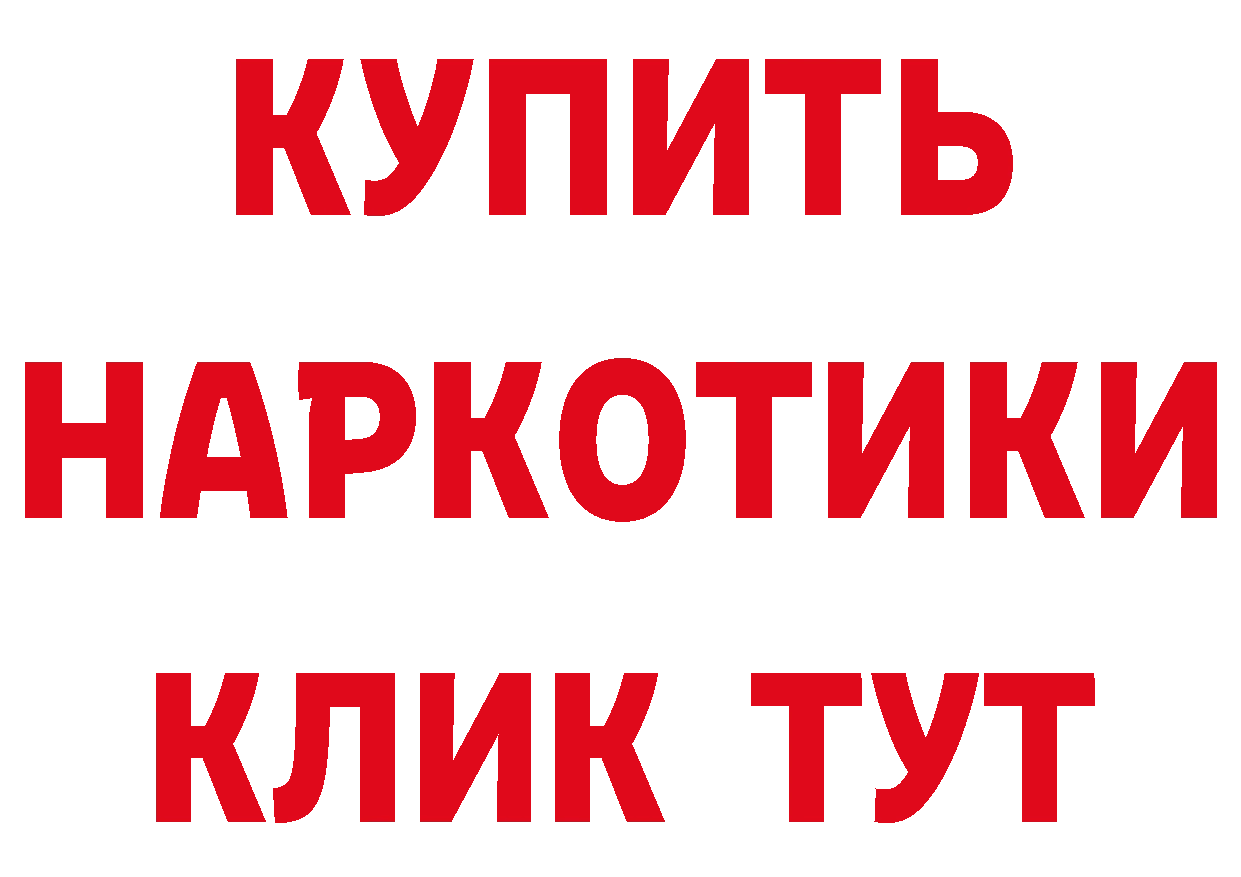 КУПИТЬ НАРКОТИКИ КЛИК ТУТ